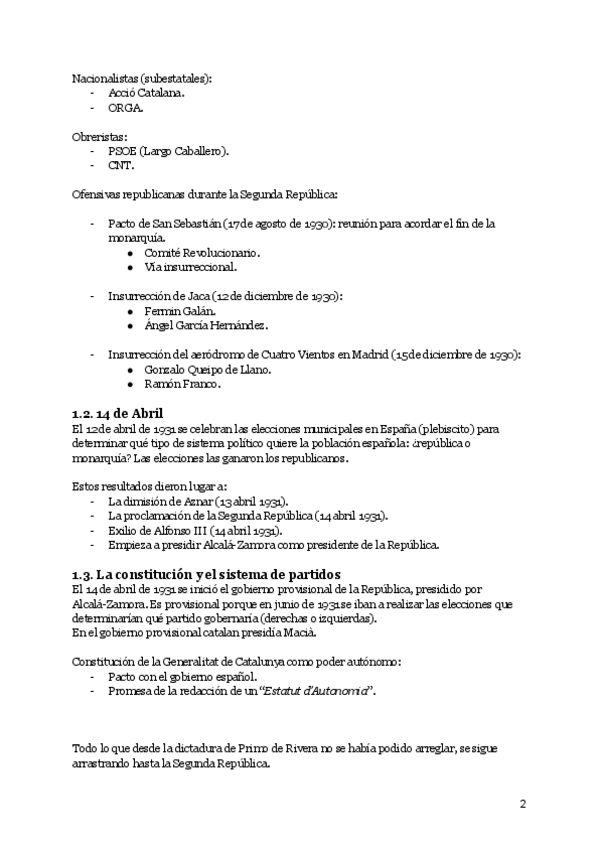 Nacionalistas (subestatales):
- Acció Catalana.
- ORGA.

Obreristas:
- PSOE (Largo Caballero).
- CNT.

Ofensivas republicanas durante la Segunda República:

- Pacto de San Sebastián (17 de agosto de 1930): reunión para acordar el fin de la monarquía.
  - Comité Revolucionario.
  - Vía insurreccional.

- Insurrección de Jaca (12 de diciembre de 1930):
  - Fermín Galán.
  - Ángel García Hernández.

- Insurrección del aeródromo de Cuatro Vientos en Madrid (15 de diciembre de 1930):
  - Gonzalo Queipo de Llano.
  - Ramón Franco.

1.2. 14 de Abril
El 12 de abril de 1931 se celebran las elecciones municipales en España (plebiscito) para determinar qué tipo de sistema político quiere la población española: ¿república o monarquía? Las elecciones las ganaron los republicanos.

Estos resultados dieron lugar a:
- La dimisión de Aznar (13 abril 1931).
- La proclamación de la Segunda República (14 abril 1931).
- Exilio de Alfonso III (14 abril 1931).
- Empieza a presidir Alcalá-Zamora como presidente de la República.

1.3. La constitución y el sistema de partidos
El 14 de abril de 1931 se inició el gobierno provisional de la República, presidido por Alcalá-Zamora. Es provisional porque en junio de 1931 se iban a realizar las elecciones que determinarían qué partido gobernaría (derechas o izquierdas).
En el gobierno provisional catalan presidía Macià.

Constitución de la Generalitat de Catalunya como poder autónomo:
- Pacto con el gobierno español.
- Promesa de la redacción de un "Estatut d'Autonomia".

Todo lo que desde la dictadura de Primo de Rivera no se había podido arreglar, se sigue arrastrando hasta la Segunda República.

2